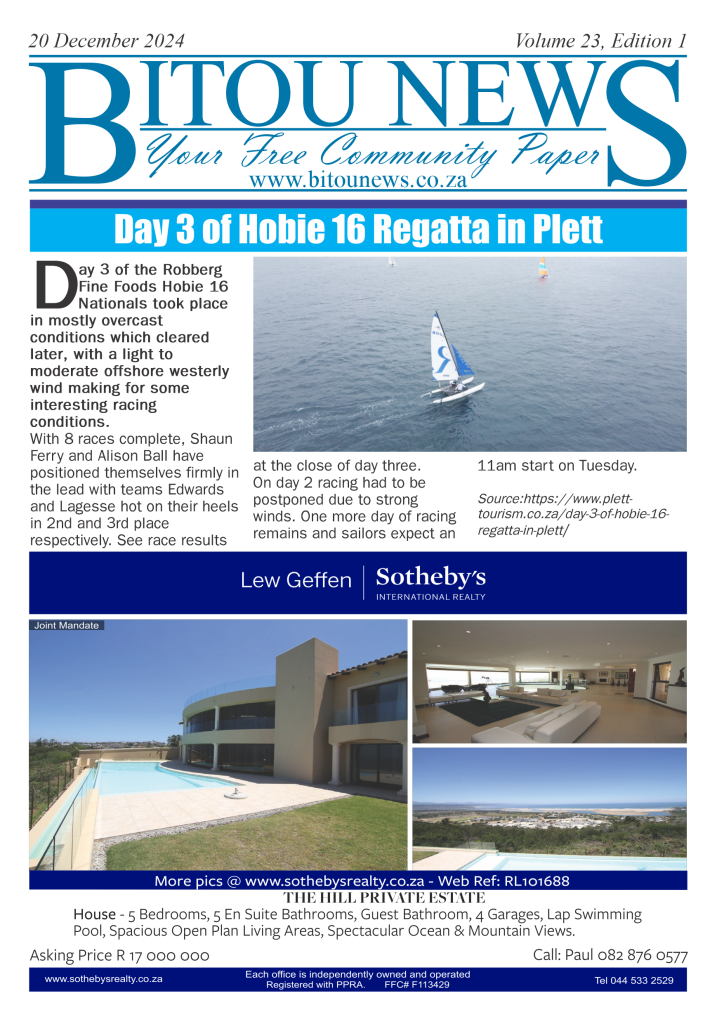 20 December 2024

Volume 23, Edition 1

BITOU NEWS

Your Free Community Paper

www.bitounews.co.za

Day 3 of Hobie 16 Regatta in Plett

Day 3 of the Robberg Fine Foods Hobie 16 Nationals took place in mostly overcast conditions which cleared later, with a light to moderate offshore westerly wind making for some interesting racing conditions.

With 8 races complete, Shaun Ferry and Alison Ball have positioned themselves firmly in the lead with teams Edwards and Lagesse hot on their heels in 2nd and 3rd place respectively. See race results at the close of day three.

On day 2 racing had to be postponed due to strong winds. One more day of racing remains and sailors expect an 11am start on Tuesday.

Source:https://www.plett-tourism.co.za/day-3-of-hobie-16-regatta-in-plett/

Lew Geffen | Sotheby's INTERNATIONAL REALTY

Joint Mandate

More pics @ www.sothebysrealty.co.za - Web Ref: RL101688

THE HILL PRIVATE ESTATE

House - 5 Bedrooms, 5 En Suite Bathrooms, Guest Bathroom, 4 Garages, Lap Swimming Pool, Spacious Open Plan Living Areas, Spectacular Ocean & Mountain Views.

Asking Price R 17 000 000

Call: Paul 082 876 0577

www.sothebysrealty.co.za

Each office is independently owned and operated Registered with PPRA. FFC# F113429

Tel 044 533 2529